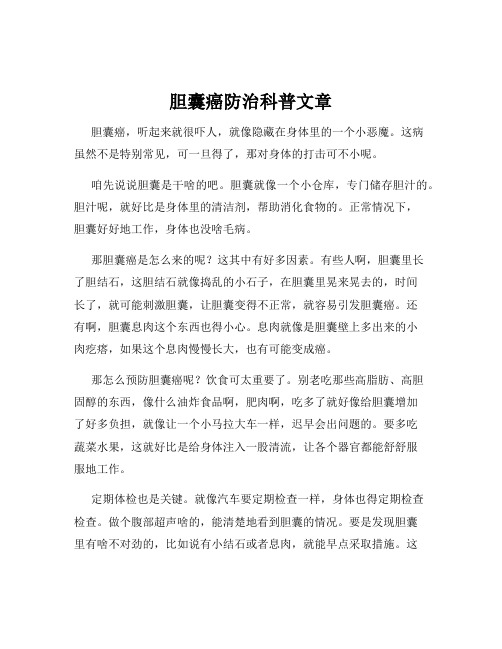 胆囊癌防治科普文章

胆囊癌，听起来就很吓人，就像隐藏在身体里的一个小恶魔。这病虽然不是特别常见，可一旦得了，那对身体的打击可不小呢。

咱先说说胆囊是干啥的吧。胆囊就像一个小仓库，专门储存胆汁的。胆汁呢，就好比是身体里的清洁剂，帮助消化食物的。正常情况下，胆囊好好地工作，身体也没啥毛病。

那胆囊癌是怎么来的呢？这其中有好多因素。有些人啊，胆囊里长了胆结石，这胆结石就像捣乱的小石子，在胆囊里晃来晃去的，时间长了，就可能刺激胆囊，让胆囊变得不正常，就容易引发胆囊癌。还有啊，胆囊息肉这个东西也得小心。息肉就像是胆囊壁上多出来的小肉疙瘩，如果这个息肉慢慢长大，也有可能变成癌。

那怎么预防胆囊癌呢？饮食可太重要了。别老吃那些高脂肪、高胆固醇的东西，像什么油炸食品啊，肥肉啊，吃多了就好像给胆囊增加了好多负担，就像让一个小马拉大车一样，迟早会出问题的。要多吃蔬菜水果，这就好比是给身体注入一股清流，让各个器官都能舒舒服服地工作。

定期体检也是关键。就像汽车要定期检查一样，身体也得定期检查检查。做个腹部超声啥的，能清楚地看到胆囊的情况。要是发现胆囊里有啥不对劲的，比如说有小结石或者息肉，就能早点采取措施。这